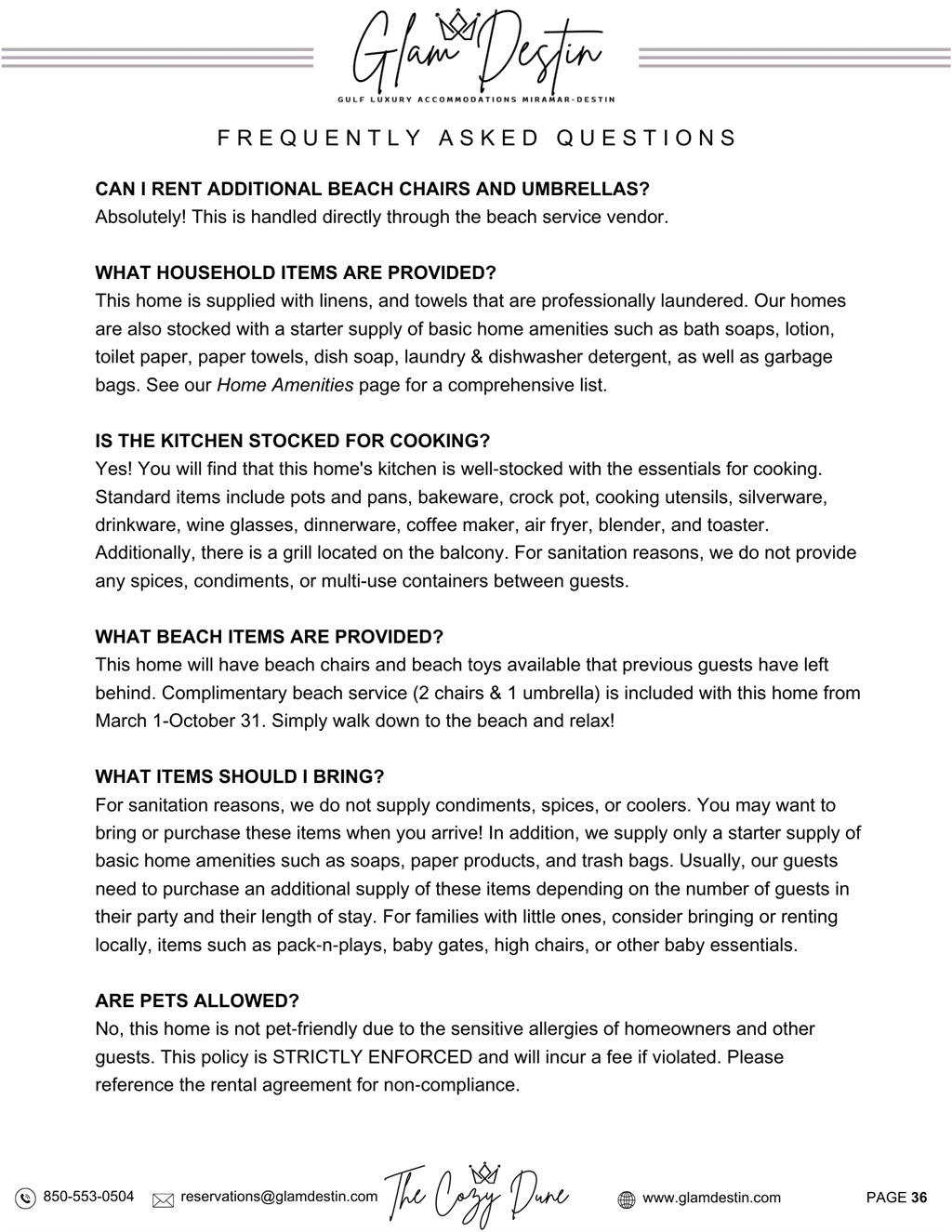 Glam Destin
GULF LUXURY ACCOMMODATIONS MIRAMAR-DESTIN

FREQUENTLY ASKED QUESTIONS

CAN I RENT ADDITIONAL BEACH CHAIRS AND UMBRELLAS?
Absolutely! This is handled directly through the beach service vendor.

WHAT HOUSEHOLD ITEMS ARE PROVIDED?
This home is supplied with linens, and towels that are professionally laundered. Our homes are also stocked with a starter supply of basic home amenities such as bath soaps, lotion, toilet paper, paper towels, dish soap, laundry & dishwasher detergent, as well as garbage bags. See our Home Amenities page for a comprehensive list.

IS THE KITCHEN STOCKED FOR COOKING?
Yes! You will find that this home's kitchen is well-stocked with the essentials for cooking. Standard items include pots and pans, bakeware, crock pot, cooking utensils, silverware, drinkware, wine glasses, dinnerware, coffee maker, air fryer, blender, and toaster. Additionally, there is a grill located on the balcony. For sanitation reasons, we do not provide any spices, condiments, or multi-use containers between guests.

WHAT BEACH ITEMS ARE PROVIDED?
This home will have beach chairs and beach toys available that previous guests have left behind. Complimentary beach service (2 chairs & 1 umbrella) is included with this home from March 1-October 31. Simply walk down to the beach and relax!

WHAT ITEMS SHOULD I BRING?
For sanitation reasons, we do not supply condiments, spices, or coolers. You may want to bring or purchase these items when you arrive! In addition, we supply only a starter supply of basic home amenities such as soaps, paper products, and trash bags. Usually, our guests need to purchase an additional supply of these items depending on the number of guests in their party and their length of stay. For families with little ones, consider bringing or renting locally, items such as pack-n-plays, baby gates, high chairs, or other baby essentials.

ARE PETS ALLOWED?
No, this home is not pet-friendly due to the sensitive allergies of homeowners and other guests. This policy is STRICTLY ENFORCED and will incur a fee if violated. Please reference the rental agreement for non-compliance.

850-553-0504 reservations@glamdestin.com The Cozy Dune www.glamdestin.com PAGE 36